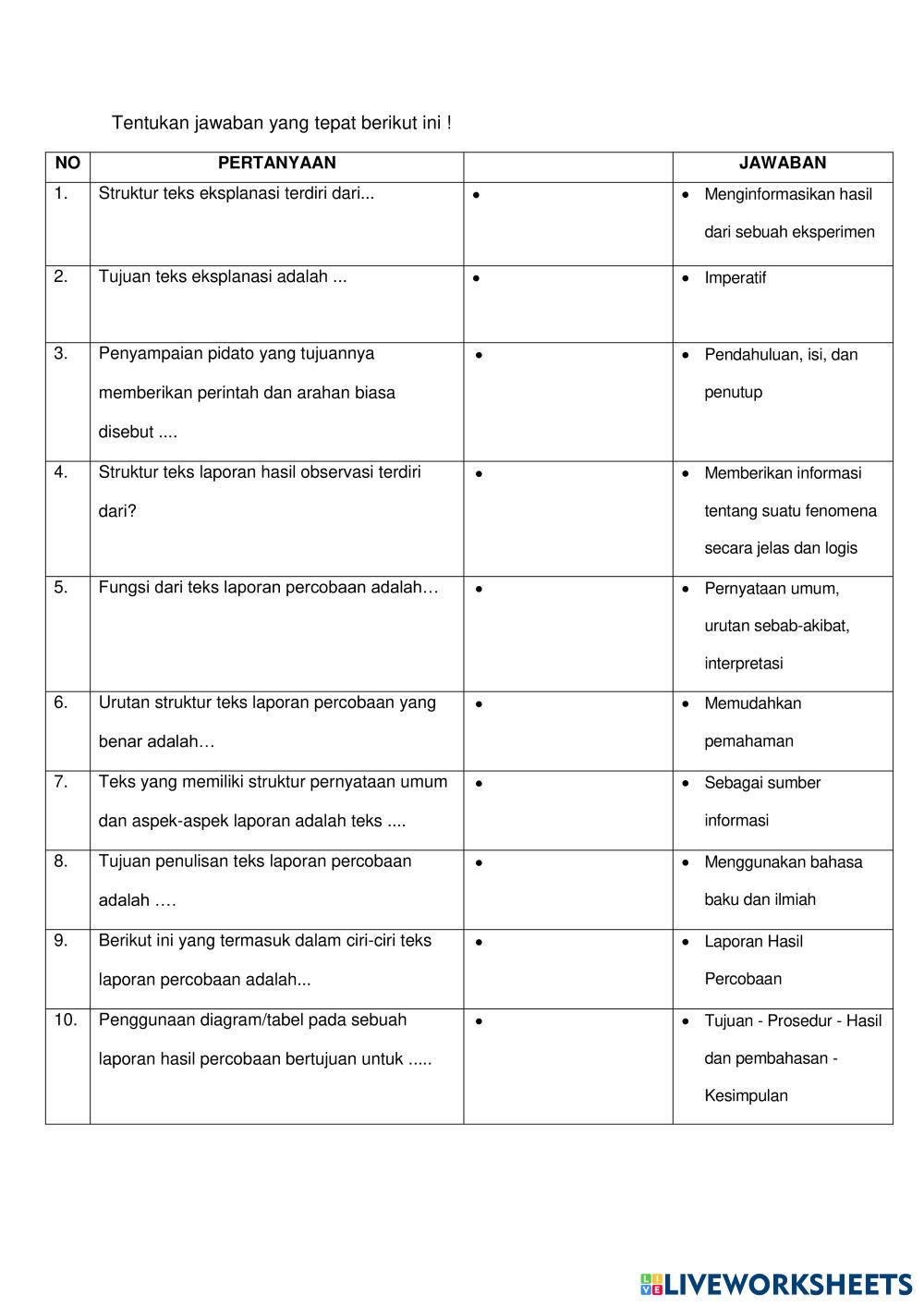 Tentukan jawaban yang tepat berikut ini !

| NO | PERTANYAAN | | JAWABAN |
|---|---|---|---|
| 1. | Struktur teks eksplanasi terdiri dari... | • | • Menginformasikan hasil dari sebuah eksperimen |
| 2. | Tujuan teks eksplanasi adalah ... | • | • Imperatif |
| 3. | Penyampaian pidato yang tujuannya memberikan perintah dan arahan biasa disebut .... | • | • Pendahuluan, isi, dan penutup |
| 4. | Struktur teks laporan hasil observasi terdiri dari? | • | • Memberikan informasi tentang suatu fenomena secara jelas dan logis |
| 5. | Fungsi dari teks laporan percobaan adalah… | • | • Pernyataan umum, urutan sebab-akibat, interpretasi |
| 6. | Urutan struktur teks laporan percobaan yang benar adalah… | • | • Memudahkan pemahaman |
| 7. | Teks yang memiliki struktur pernyataan umum dan aspek-aspek laporan adalah teks .... | • | • Sebagai sumber informasi |
| 8. | Tujuan penulisan teks laporan percobaan adalah …. | • | • Menggunakan bahasa baku dan ilmiah |
| 9. | Berikut ini yang termasuk dalam ciri-ciri teks laporan percobaan adalah... | • | • Laporan Hasil Percobaan |
| 10. | Penggunaan diagram/tabel pada sebuah laporan hasil percobaan bertujuan untuk ..... | • | • Tujuan - Prosedur - Hasil dan pembahasan - Kesimpulan |

LIVEWORKSHEETS